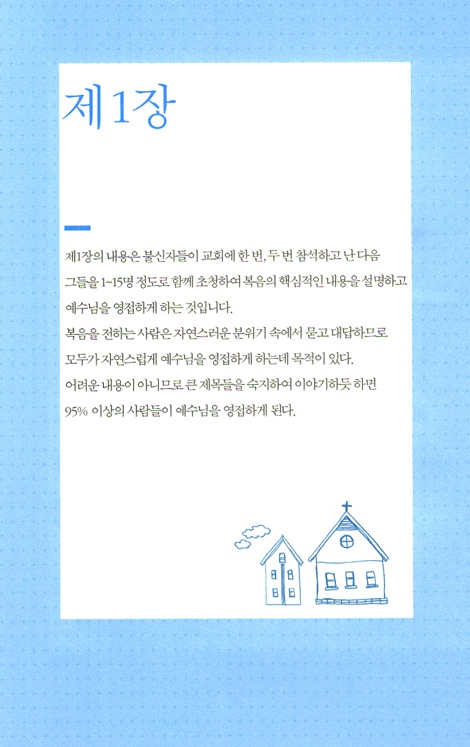 제1장

제1장의 내용은 불신자들이 교회에 한 번, 두 번 참석하고 난 다음 그들을 1~15명 정도로 함께 초청하여 복음의 핵심적인 내용을 설명하고 예수님을 영접하게 하는 것입니다.

복음을 전하는 사람은 자연스러운 분위기 속에서 묻고 대답하므로 모두가 자연스럽게 예수님을 영접하게 하는데 목적이 있다.

어려운 내용이 아니므로 큰 제목들을 숙지하여 이야기하듯 하면 95% 이상의 사람들이 예수님을 영접하게 된다.